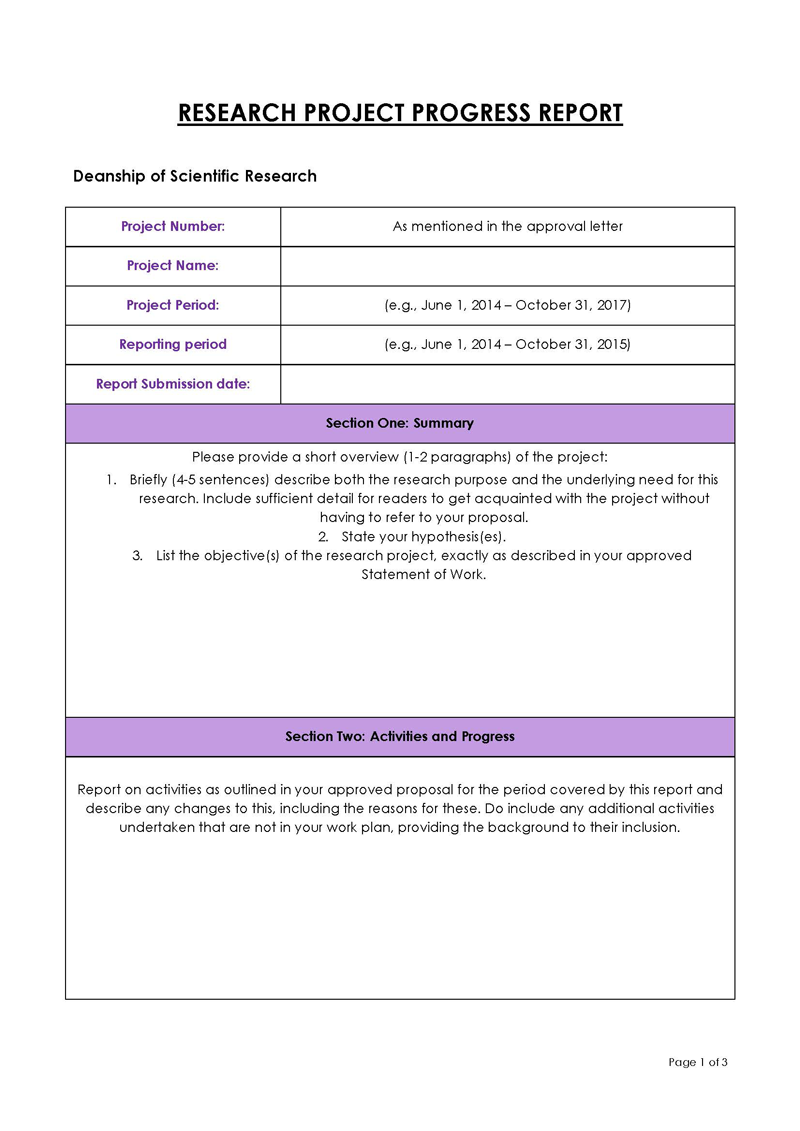 RESEARCH PROJECT PROGRESS REPORT

Deanship of Scientific Research

| Project Number: | As mentioned in the approval letter |
|---|---|
| Project Name: | |
| Project Period: | (e.g., June 1, 2014 – October 31, 2017) |
| Reporting period | (e.g., June 1, 2014 – October 31, 2015) |
| Report Submission date: | |

Section One: Summary

Please provide a short overview (1-2 paragraphs) of the project:
1. Briefly (4-5 sentences) describe both the research purpose and the underlying need for this research. Include sufficient detail for readers to get acquainted with the project without having to refer to your proposal.
2. State your hypothesis(es).
3. List the objective(s) of the research project, exactly as described in your approved Statement of Work.

Section Two: Activities and Progress

Report on activities as outlined in your approved proposal for the period covered by this report and describe any changes to this, including the reasons for these. Do include any additional activities undertaken that are not in your work plan, providing the background to their inclusion.

Page 1 of 3